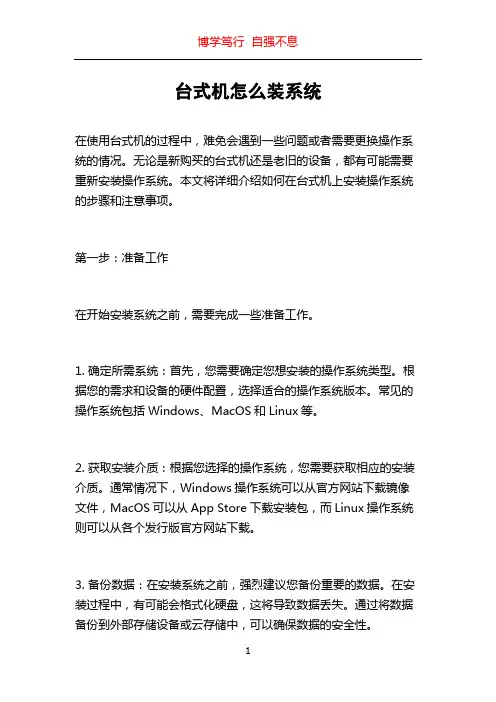 博学笃行 自强不息

台式机怎么装系统

在使用台式机的过程中，难免会遇到一些问题或者需要更换操作系统的情况。无论是新购买的台式机还是老旧的设备，都有可能需要重新安装操作系统。本文将详细介绍如何在台式机上安装操作系统的步骤和注意事项。

第一步：准备工作

在开始安装系统之前，需要完成一些准备工作。

1. 确定所需系统：首先，您需要确定您想安装的操作系统类型。根据您的需求和设备的硬件配置，选择适合的操作系统版本。常见的操作系统包括 Windows、MacOS 和 Linux 等。

2. 获取安装介质：根据您选择的操作系统，您需要获取相应的安装介质。通常情况下，Windows 操作系统可以从官方网站下载镜像文件，MacOS 可以从 App Store 下载安装包，而 Linux 操作系统则可以从各个发行版官方网站下载。

3. 备份数据：在安装系统之前，强烈建议您备份重要的数据。在安装过程中，有可能会格式化硬盘，这将导致数据丢失。通过将数据备份到外部存储设备或云存储中，可以确保数据的安全性。

1